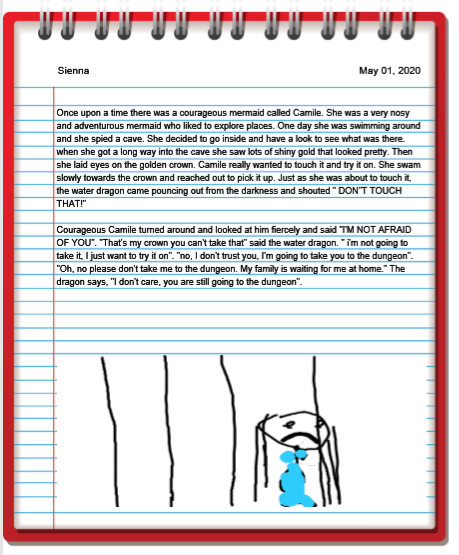 Sienna

May 01, 2020

Once upon a time there was a courageous mermaid called Camile. She was a very nosy and adventurous mermaid who liked to explore places. One day she was swimming around and she spied a cave. She decided to go inside and have a look to see what was there. when she got a long way into the cave she saw lots of shiny gold that looked pretty. Then she laid eyes on the golden crown. Camile really wanted to touch it and try it on. She swam slowly towards the crown and reached out to pick it up. Just as she was about to touch it, the water dragon came pouncing out from the darkness and shouted " DON"T TOUCH THAT!"

Courageous Camile turned around and looked at him fiercely and said "I'M NOT AFRAID OF YOU". "That's my crown you can't take that" said the water dragon. " i'm not going to take it, I just want to try it on". "no, I don't trust you, I'm going to take you to the dungeon". "Oh, no please don't take me to the dungeon. My family is waiting for me at home." The dragon says, "I don't care, you are still going to the dungeon".